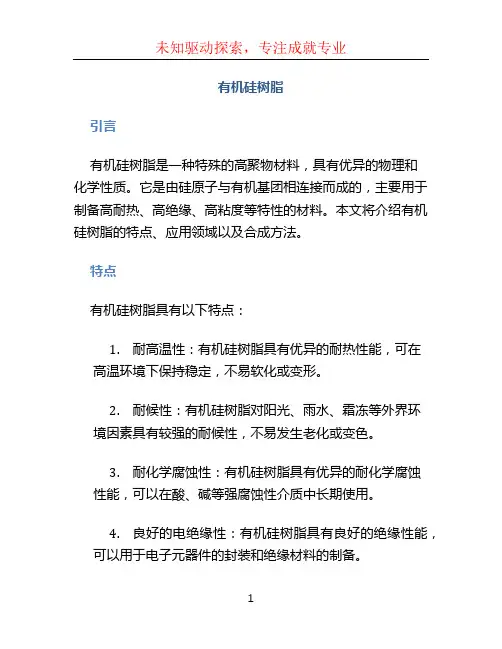 未知驱动探索，专注成就专业

有机硅树脂

引言

有机硅树脂是一种特殊的高聚物材料，具有优异的物理和化学性质。它是由硅原子与有机基团相连接而成的，主要用于制备高耐热、高绝缘、高粘度等特性的材料。本文将介绍有机硅树脂的特点、应用领域以及合成方法。

特点

有机硅树脂具有以下特点：

1. 耐高温性：有机硅树脂具有优异的耐热性能，可在高温环境下保持稳定，不易软化或变形。

2. 耐候性：有机硅树脂对阳光、雨水、霜冻等外界环境因素具有较强的耐候性，不易发生老化或变色。

3. 耐化学腐蚀性：有机硅树脂具有优异的耐化学腐蚀性能，可以在酸、碱等强腐蚀性介质中长期使用。

4. 良好的电绝缘性：有机硅树脂具有良好的绝缘性能，可以用于电子元器件的封装和绝缘材料的制备。

1